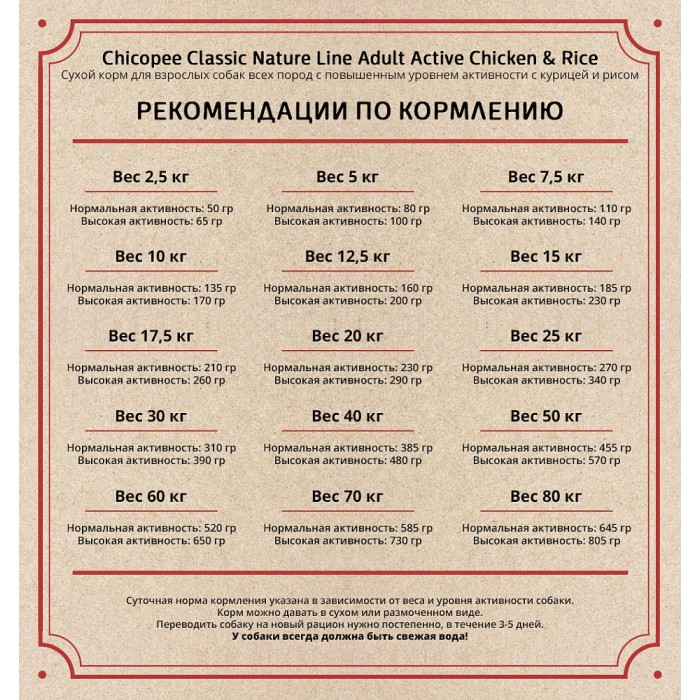 Chicopee Classic Nature Line Adult Active Chicken & Rice
Сухой корм для взрослых собак всех пород с повышенным уровнем активности с курицей и рисом

РЕКОМЕНДАЦИИ ПО КОРМЛЕНИЮ

Вес 2,5 кг
Нормальная активность: 50 гр
Высокая активность: 65 гр

Вес 5 кг
Нормальная активность: 80 гр
Высокая активность: 100 гр

Вес 7,5 кг
Нормальная активность: 110 гр
Высокая активность: 140 гр

Вес 10 кг
Нормальная активность: 135 гр
Высокая активность: 170 гр

Вес 12,5 кг
Нормальная активность: 160 гр
Высокая активность: 200 гр

Вес 15 кг
Нормальная активность: 185 гр
Высокая активность: 230 гр

Вес 17,5 кг
Нормальная активность: 210 гр
Высокая активность: 260 гр

Вес 20 кг
Нормальная активность: 230 гр
Высокая активность: 290 гр

Вес 25 кг
Нормальная активность: 270 гр
Высокая активность: 340 гр

Вес 30 кг
Нормальная активность: 310 гр
Высокая активность: 390 гр

Вес 40 кг
Нормальная активность: 385 гр
Высокая активность: 480 гр

Вес 50 кг
Нормальная активность: 455 гр
Высокая активность: 570 гр

Вес 60 кг
Нормальная активность: 520 гр
Высокая активность: 650 гр

Вес 70 кг
Нормальная активность: 585 гр
Высокая активность: 730 гр

Вес 80 кг
Нормальная активность: 645 гр
Высокая активность: 805 гр

Суточная норма кормления указана в зависимости от веса и уровня активности собаки.
Корм можно давать в сухом или размоченном виде.
Переводить собаку на новый рацион нужно постепенно, в течение 3-5 дней.
У собаки всегда должна быть свежая вода!